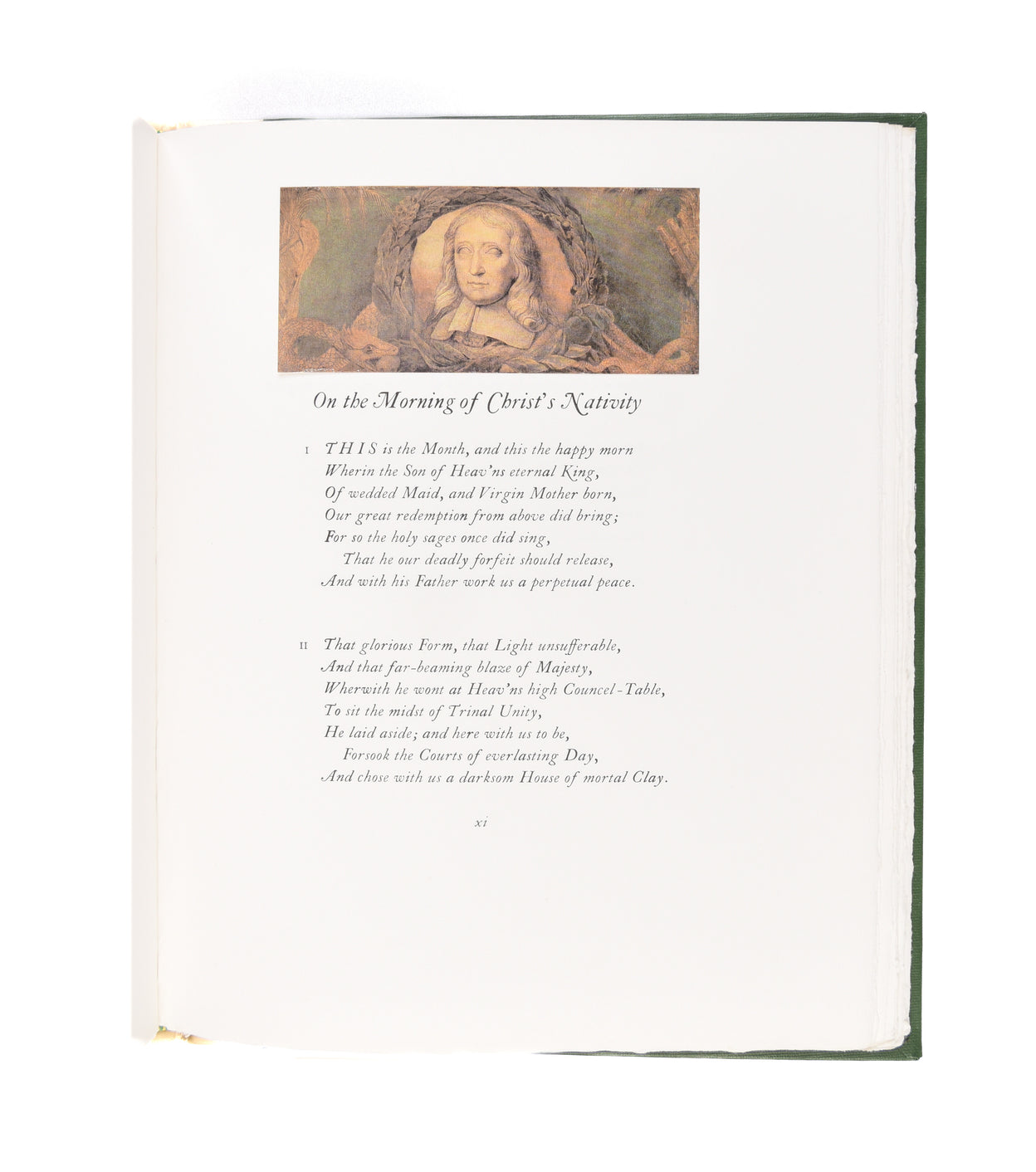 On the Morning of Christ's Nativity

I THIS is the Month, and this the happy morn
Wherin the Son of Heav'ns eternal King,
Of wedded Maid, and Virgin Mother born,
Our great redemption from above did bring;
For so the holy sages once did sing,
That he our deadly forfeit should release,
And with his Father work us a perpetual peace.

II That glorious Form, that Light unsufferable,
And that far-beaming blaze of Majesty,
Wherwith he wont at Heav'ns high Councel-Table,
To sit the midst of Trinal Unity,
He laid aside; and here with us to be,
Forsook the Courts of everlasting Day,
And chose with us a darksom House of mortal Clay.

xi